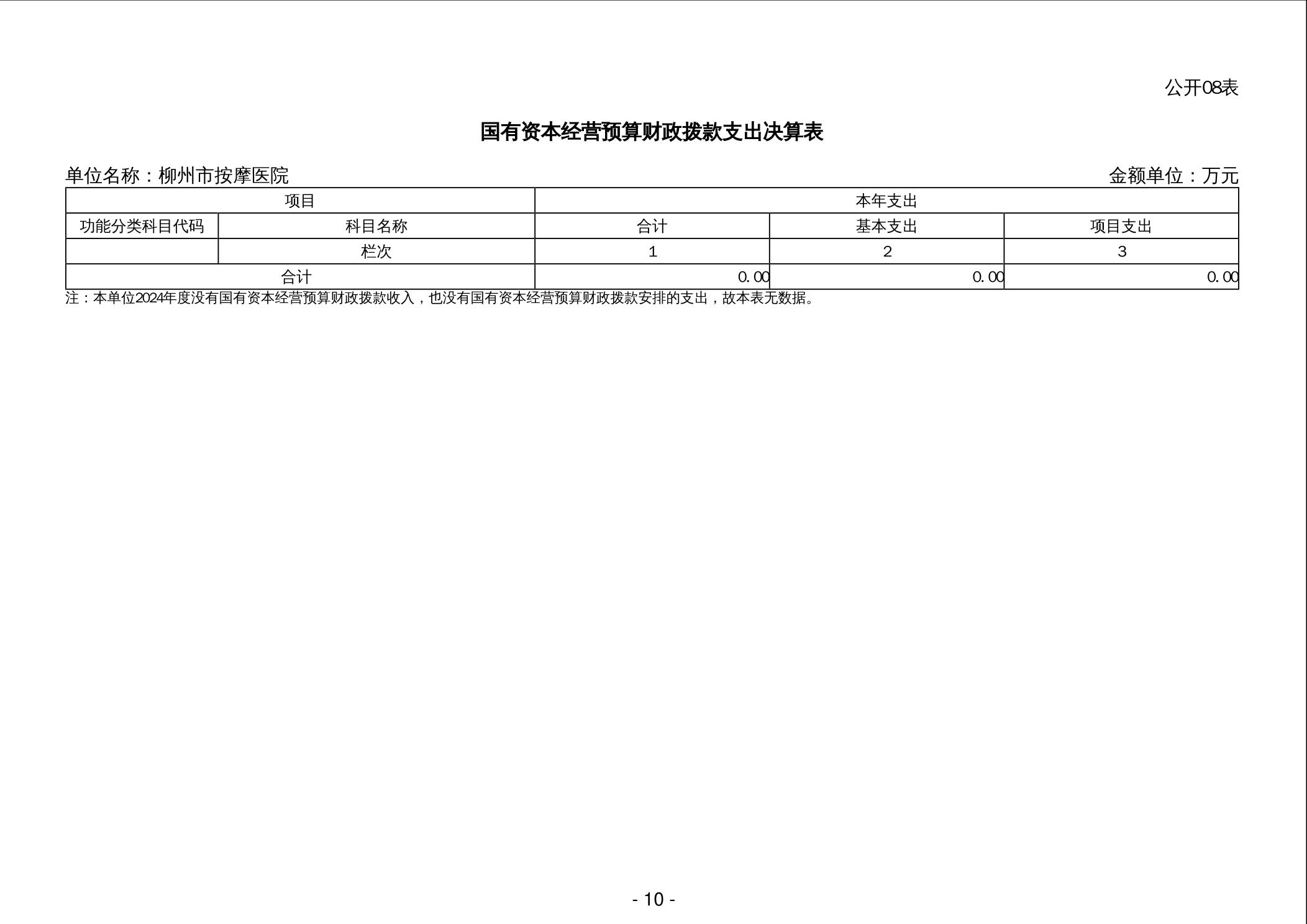 公开08表

国有资本经营预算财政拨款支出决算表

单位名称：柳州市按摩医院 金额单位：万元

| 项目 | | 本年支出 | | |
|---|---|---|---|---|
| 功能分类科目代码 | 科目名称 | 合计 | 基本支出 | 项目支出 |
| | 栏次 | 1 | 2 | 3 |
| 合计 | | 0.00 | 0.00 | 0.00 |

注：本单位2024年度没有国有资本经营预算财政拨款收入，也没有国有资本经营预算财政拨款安排的支出，故本表无数据。

- 10 -